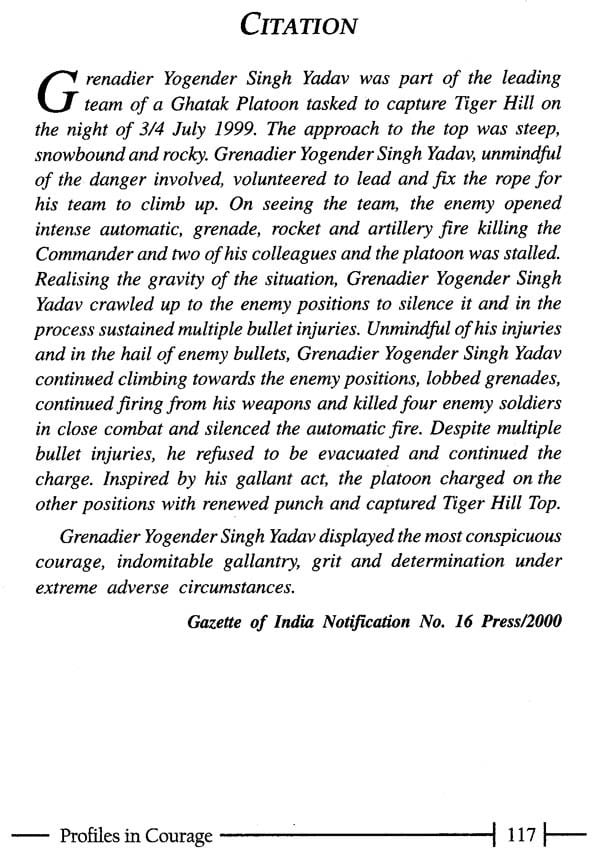 CITATION

Grenadier Yogender Singh Yadav was part of the leading team of a Ghatak Platoon tasked to capture Tiger Hill on the night of 3/4 July 1999. The approach to the top was steep, snowbound and rocky. Grenadier Yogender Singh Yadav, unmindful of the danger involved, volunteered to lead and fix the rope for his team to climb up. On seeing the team, the enemy opened intense automatic, grenade, rocket and artillery fire killing the Commander and two of his colleagues and the platoon was stalled. Realising the gravity of the situation, Grenadier Yogender Singh Yadav crawled up to the enemy positions to silence it and in the process sustained multiple bullet injuries. Unmindful of his injuries and in the hail of enemy bullets, Grenadier Yogender Singh Yadav continued climbing towards the enemy positions, lobbed grenades, continued firing from his weapons and killed four enemy soldiers in close combat and silenced the automatic fire. Despite multiple bullet injuries, he refused to be evacuated and continued the charge. Inspired by his gallant act, the platoon charged on the other positions with renewed punch and captured Tiger Hill Top.

Grenadier Yogender Singh Yadav displayed the most conspicuous courage, indomitable gallantry, grit and determination under extreme adverse circumstances.

Gazette of India Notification No. 16 Press/2000

Profiles in Courage 117